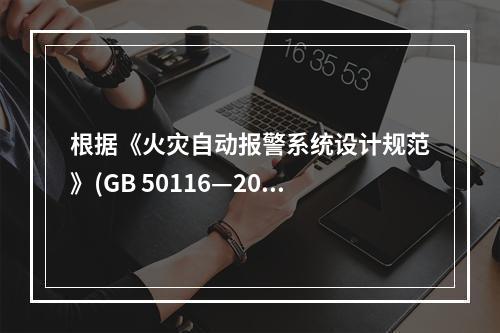 16 35 53

根据《火灾自动报警系统设计规范》(GB 50116—20...